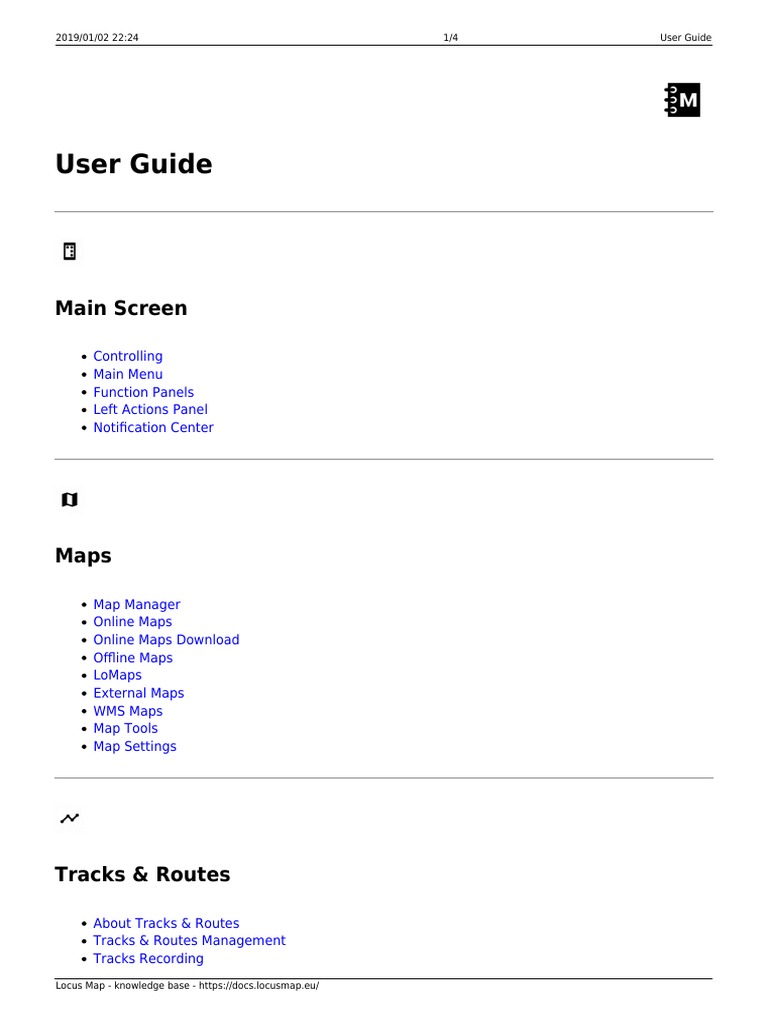 2019/01/02 22:24 1/4 User Guide

M

User Guide

Main Screen

- Controlling
- Main Menu
- Function Panels
- Left Actions Panel
- Notification Center

Maps

- Map Manager
- Online Maps
- Online Maps Download
- Offline Maps
- LoMaps
- External Maps
- WMS Maps
- Map Tools
- Map Settings

Tracks & Routes

- About Tracks & Routes
- Tracks & Routes Management
- Tracks Recording

Locus Map - knowledge base - https://docs.locusmap.eu/